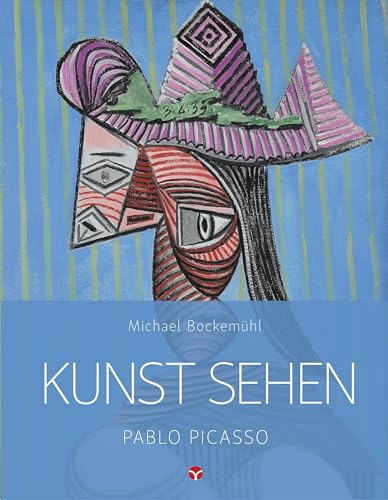 3.4.39

Michael Bockemühl

KUNST SEHEN

PABLO PICASSO